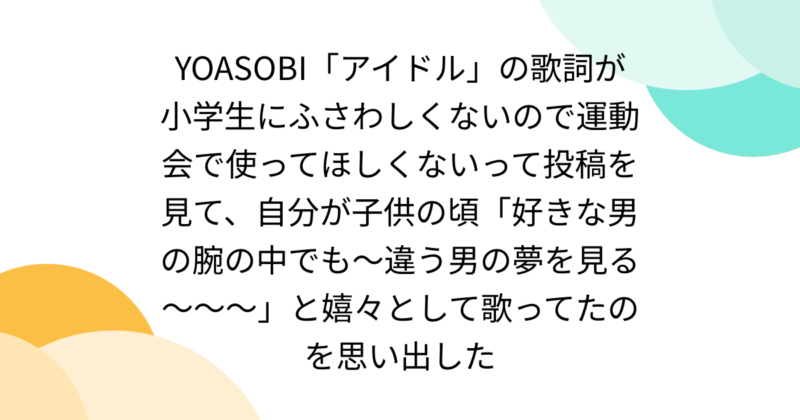 YOASOBI「アイドル」の歌詞が小学生にふさわしくないので運動会で使ってほしくないって投稿を見て、自分が子供の頃「好きな男の腕の中でも〜違う男の夢を見る〜〜〜」と嬉々として歌ってたのを思い出した